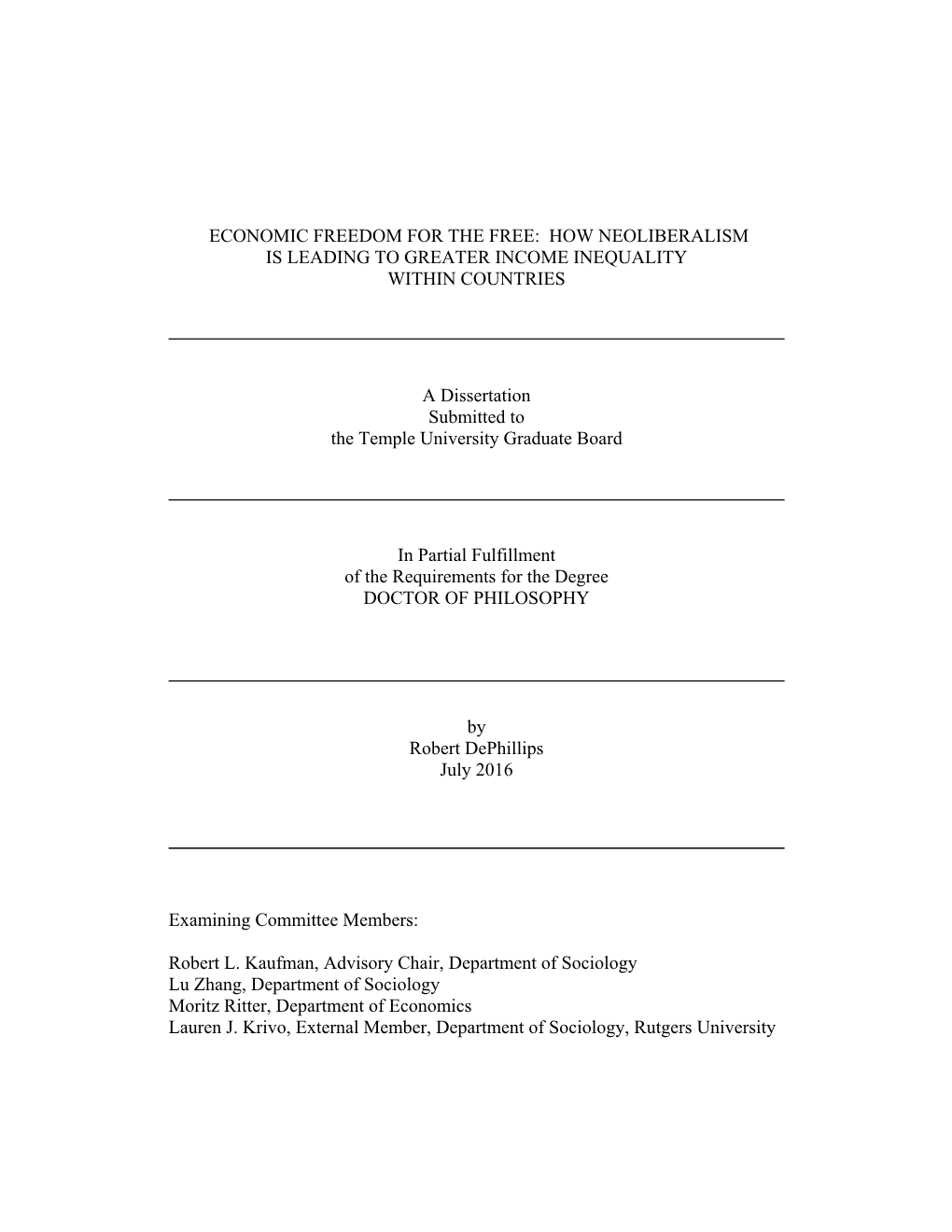 ECONOMIC FREEDOM FOR THE FREE: HOW NEOLIBERALISM IS LEADING TO GREATER INCOME INEQUALITY WITHIN COUNTRIES

A Dissertation
Submitted to
the Temple University Graduate Board

In Partial Fulfillment
of the Requirements for the Degree
DOCTOR OF PHILOSOPHY

by
Robert DePhillips
July 2016

Examining Committee Members:

Robert L. Kaufman, Advisory Chair, Department of Sociology
Lu Zhang, Department of Sociology
Moritz Ritter, Department of Economics
Lauren J. Krivo, External Member, Department of Sociology, Rutgers University